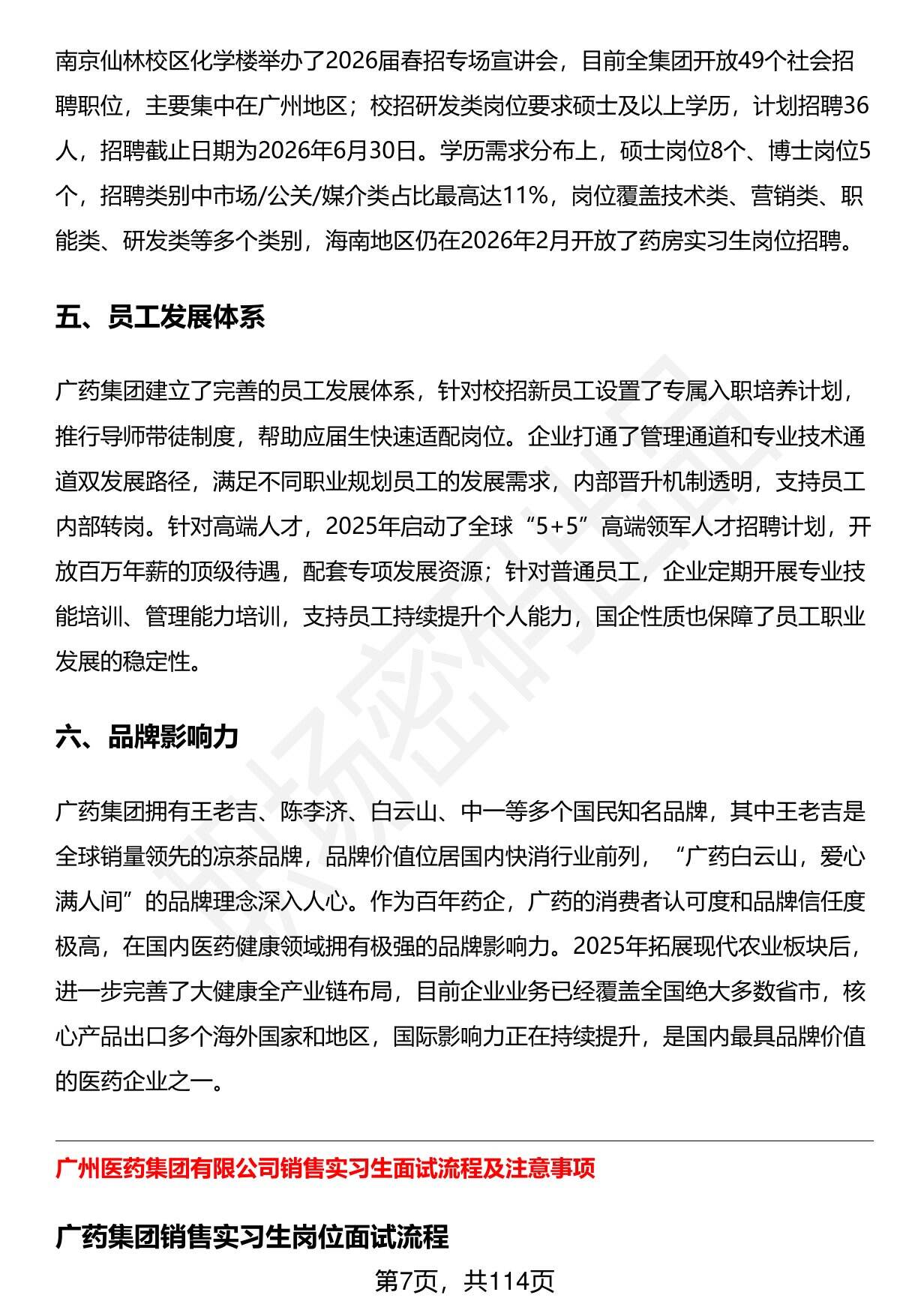 南京仙林校区化学楼举办了2026届春招专场宣讲会，目前全集团开放49个社会招聘职位，主要集中在广州地区；校招研发类岗位要求硕士及以上学历，计划招聘36人，招聘截止日期为2026年6月30日。学历需求分布上，硕士岗位8个、博士岗位5个，招聘类别中市场/公关/媒介类占比最高达11%，岗位覆盖技术类、营销类、职能类、研发类等多个类别，海南地区仍在2026年2月开放了药房实习生岗位招聘。

五、员工发展体系

广药集团建立了完善的员工发展体系，针对校招新员工设置了专属入职培养计划，推行导师带徒制度，帮助应届生快速适配岗位。企业打通了管理通道和专业技术通道双发展路径，满足不同职业规划员工的发展需求，内部晋升机制透明，支持员工内部转岗。针对高端人才，2025年启动了全球“5+5”高端领军人才招聘计划，开放百万年薪的顶级待遇，配套专项发展资源；针对普通员工，企业定期开展专业技能培训、管理能力培训，支持员工持续提升个人能力，国企性质也保障了员工职业发展的稳定性。

六、品牌影响力

广药集团拥有王老吉、陈李济、白云山、中一等多个国民知名品牌，其中王老吉是全球销量领先的凉茶品牌，品牌价值位居国内快消行业前列，“广药白云山，爱心满人间”的品牌理念深入人心。作为百年药企，广药的消费者认可度和品牌信任度极高，在国内医药健康领域拥有极强的品牌影响力。2025年拓展现代农业板块后，进一步完善了大健康全产业链布局，目前企业业务已经覆盖全国绝大多数省市，核心产品出口多个海外国家和地区，国际影响力正在持续提升，是国内最具品牌价值的医药企业之一。

广州医药集团有限公司销售实习生面试流程及注意事项

广药集团销售实习生岗位面试流程

第7页，共114页

职场密码出品